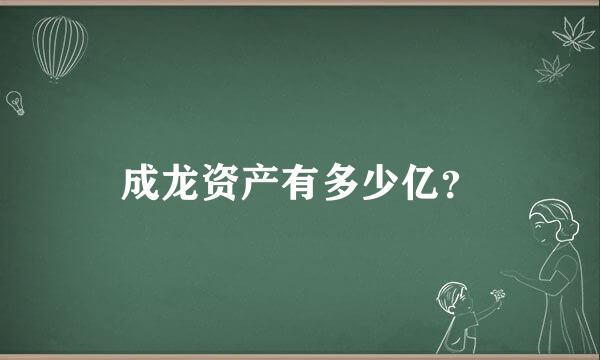 成龙资产有多少亿?